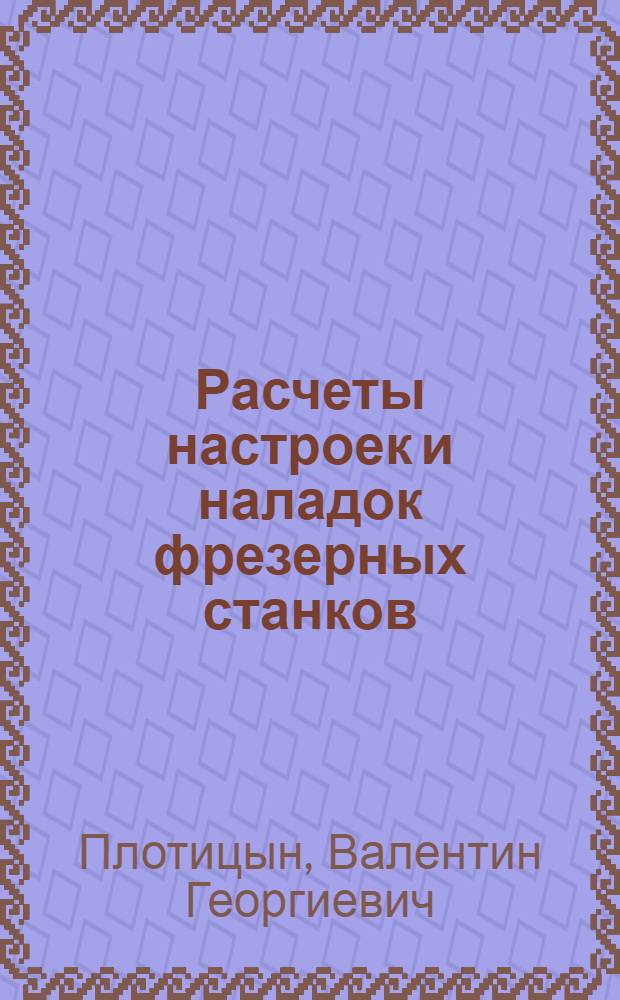 Расчеты настроек и наладок фрезерных станков

Плотицын, Валентин Георгиевич